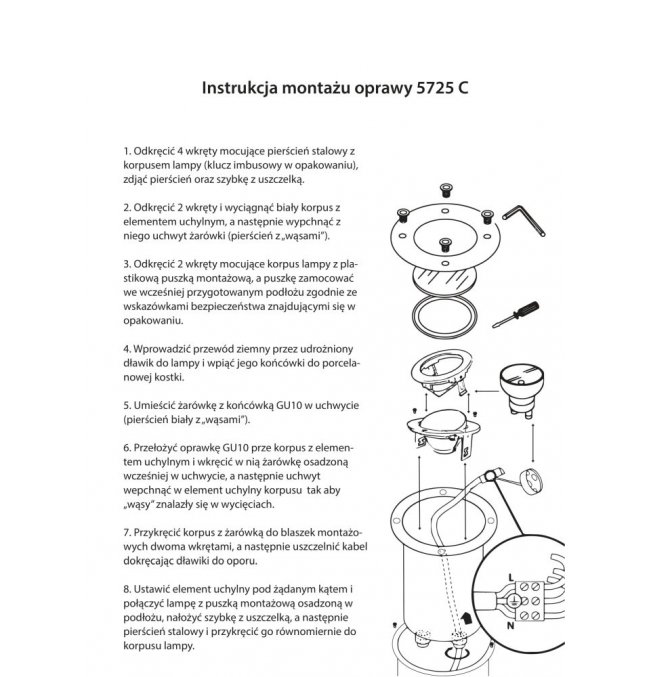 Instrukcja montażu oprawy 5725 C

1. Odkręcić 4 wkręty mocujące pierścień stalowy z korpusem lampy (klucz imbusowy w opakowaniu), zdjąć pierścień oraz szybkę z uszczelką.

2. Odkręcić 2 wkręty i wyciągnąć biały korpus z elementem uchylnym, a następnie wypchnąć z niego uchwyt żarówki (pierścień z „wąsami").

3. Odkręcić 2 wkręty mocujące korpus lampy z plastikową puszką montażową, a puszkę zamocować we wcześniej przygotowanym podłożu zgodnie ze wskazówkami bezpieczeństwa znajdującymi się w opakowaniu.

4. Wprowadzić przewód ziemny przez udrożniony dławik do lampy i wpiąć jego końcówki do porcelanowej kostki.

5. Umieścić żarówkę z końcówką GU10 w uchwycie (pierścień biały z „wąsami").

6. Przełożyć oprawkę GU10 prze korpus z elementem uchylnym i wkręcić w nią żarówkę osadzoną wcześniej w uchwycie, a następnie uchwyt wepchnąć w element uchylny korpusu tak aby „wąsy" znalazły się w wycięciach.

7. Przykręcić korpus z żarówką do blaszek montażowych dwoma wkrętami, a następnie uszczelnić kabel dokręcając dławiki do oporu.

8. Ustawić element uchylny pod żądanym kątem i połączyć lampę z puszką montażową osadzoną w podłożu, nałożyć szybkę z uszczelką, a następnie pierścień stalowy i przykręcić go równomiernie do korpusu lampy.

L
N